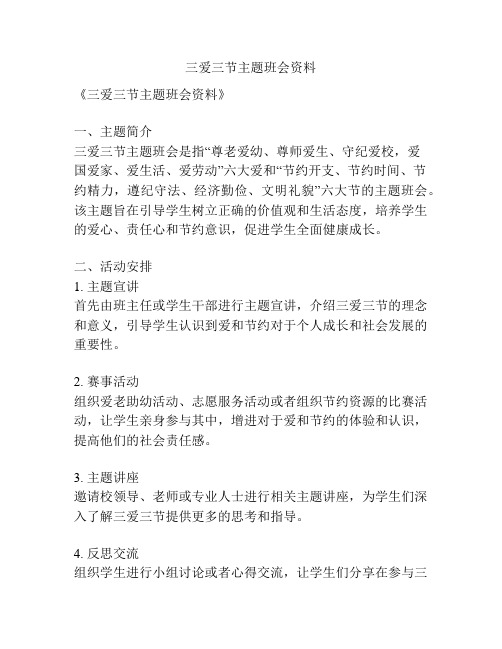 三爱三节主题班会资料

《三爱三节主题班会资料》

一、主题简介
三爱三节主题班会是指“尊老爱幼、尊师爱生、守纪爱校，爱国爱家、爱生活、爱劳动”六大爱和“节约开支、节约时间、节约精力，遵纪守法、经济勤俭、文明礼貌”六大节的主题班会。该主题旨在引导学生树立正确的价值观和生活态度，培养学生的爱心、责任心和节约意识，促进学生全面健康成长。

二、活动安排
1. 主题宣讲
首先由班主任或学生干部进行主题宣讲，介绍三爱三节的理念和意义，引导学生认识到爱和节约对于个人成长和社会发展的重要性。

2. 赛事活动
组织爱老助幼活动、志愿服务活动或者组织节约资源的比赛活动，让学生亲身参与其中，增进对于爱和节约的体验和认识，提高他们的社会责任感。

3. 主题讲座
邀请校领导、老师或专业人士进行相关主题讲座，为学生们深入了解三爱三节提供更多的思考和指导。

4. 反思交流
组织学生进行小组讨论或者心得交流，让学生们分享在参与三